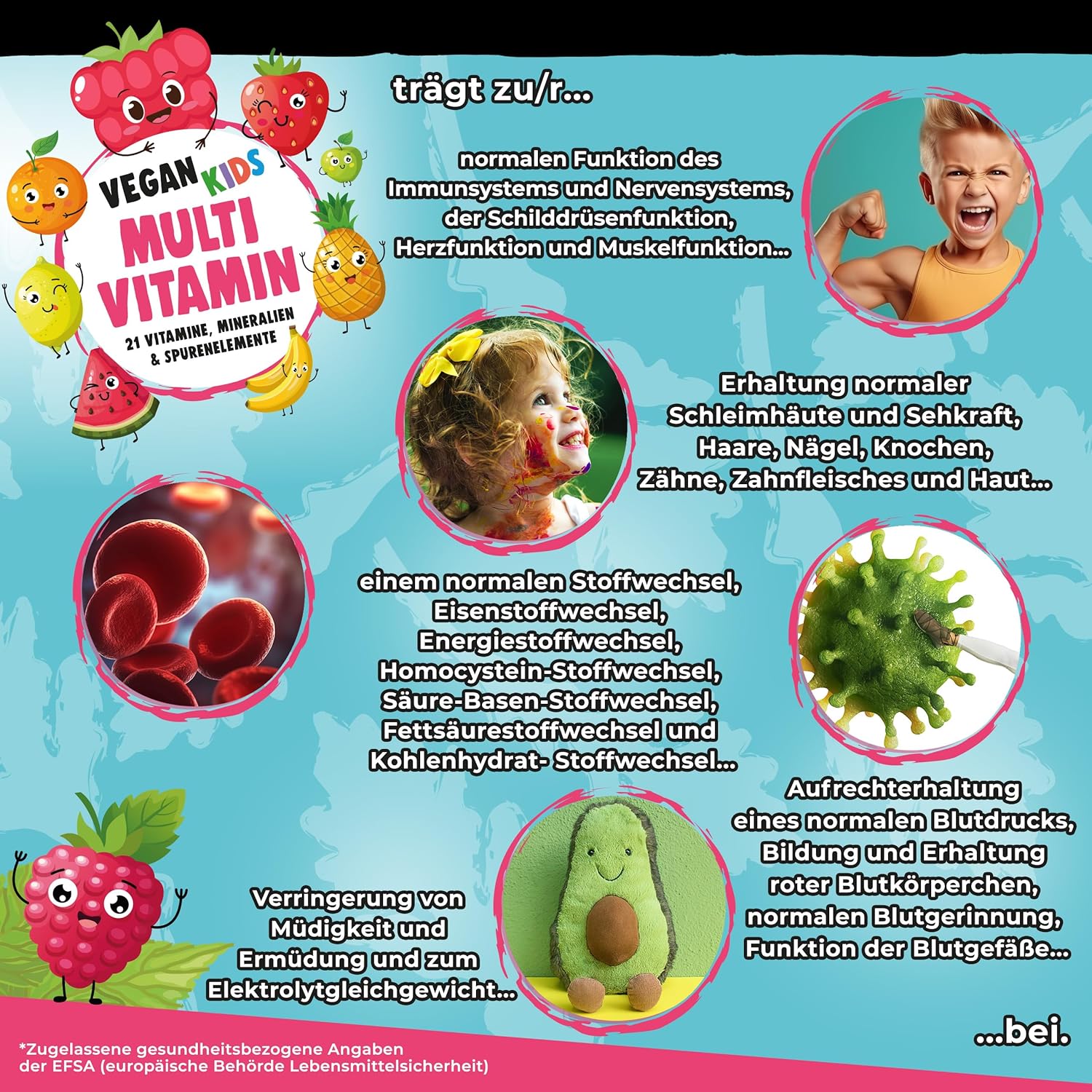 VEGAN KIDS
MULTI VITAMIN
21 VITAMINE, MINERALIEN & SPURENELEMENTE

trägt zu/r...

normalen Funktion des Immunsystems und Nervensystems, der Schilddrüsenfunktion, Herzfunktion und Muskelfunktion...

Erhaltung normaler Schleimhäute und Sehkraft, Haare, Nägel, Knochen, Zähne, Zahnfleisches und Haut...

einem normalen Stoffwechsel, Eisenstoffwechsel, Energiestoffwechsel, Homocystein-Stoffwechsel, Säure-Basen-Stoffwechsel, Fettsäurestoffwechsel und Kohlenhydrat- Stoffwechsel...

Aufrechterhaltung eines normalen Blutdrucks, Bildung und Erhaltung roter Blutkörperchen, normalen Blutgerinnung, Funktion der Blutgefäße...

Verringerung von Müdigkeit und Ermüdung und zum Elektrolytgleichgewicht...

...bei.

*Zugelassene gesundheitsbezogene Angaben der EFSA (europäische Behörde Lebensmittelsicherheit)